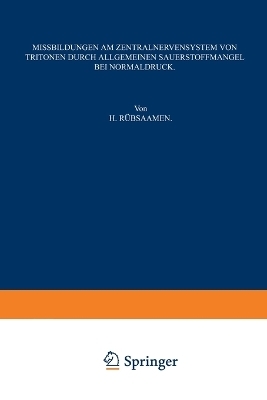 MISSBILDUNGEN AM ZENTRALNERVENSYSTEM VON TRITONEN DURCH ALLGEMEINEN SAUERSTOFFMANGEL BEI NORMALDRUCK.

Von
H. RÜBSAAMEN.

Springer